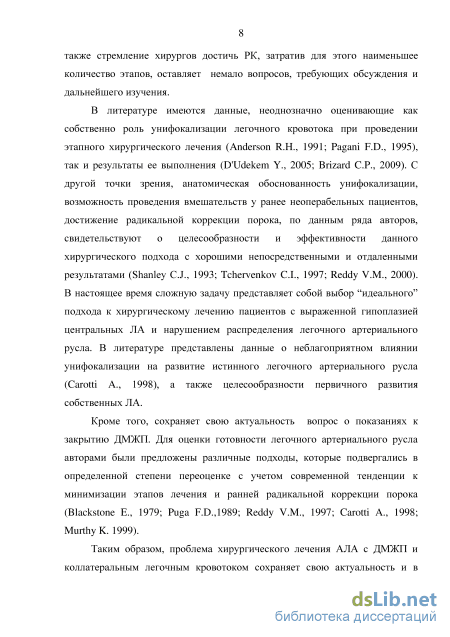 8

также стремление хирургов достичь РК, затратив для этого наименьшее количество этапов, оставляет немало вопросов, требующих обсуждения и дальнейшего изучения.

В литературе имеются данные, неоднозначно оценивающие как собственно роль унифокализации легочного кровотока при проведении этапного хирургического лечения (Anderson R.H., 1991; Pagani F.D., 1995), так и результаты ее выполнения (D'Udekem Y., 2005; Brizard C.P., 2009). С другой точки зрения, анатомическая обоснованность унифокализации, возможность проведения вмешательств у ранее неоперабельных пациентов, достижение радикальной коррекции порока, по данным ряда авторов, свидетельствуют о целесообразности и эффективности данного хирургического подхода с хорошими непосредственными и отдаленными результатами (Shanley C.J., 1993; Tchervenkov C.I., 1997; Reddy V.M., 2000). В настоящее время сложную задачу представляет собой выбор “идеального” подхода к хирургическому лечению пациентов с выраженной гипоплазией центральных ЛА и нарушением распределения легочного артериального русла. В литературе представлены данные о неблагоприятном влиянии унифокализации на развитие истинного легочного артериального русла (Carotti A., 1998), а также целесообразности первичного развития собственных ЛА.

Кроме того, сохраняет свою актуальность вопрос о показаниях к закрытию ДМЖП. Для оценки готовности легочного артериального русла авторами были предложены различные подходы, которые подвергались в определенной степени переоценке с учетом современной тенденции к минимизации этапов лечения и ранней радикальной коррекции порока (Blackstone E., 1979; Puga F.D.,1989; Reddy V.M., 1997; Carotti A., 1998; Murthy K. 1999).

Таким образом, проблема хирургического лечения АЛА с ДМЖП и коллатеральным легочным кровотоком сохраняет свою актуальность и в

dsLib.net
библиотека диссертаций